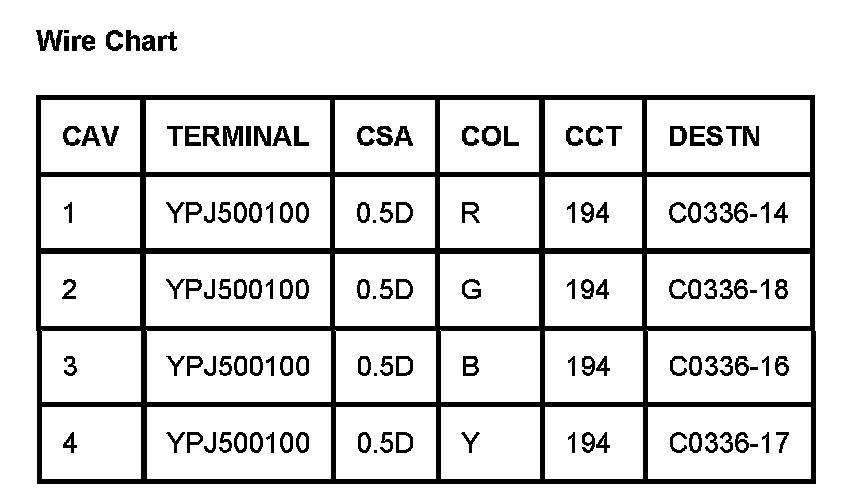 Wire Chart

| CAV | TERMINAL | CSA | COL | CCT | DESTN |
|---|---|---|---|---|---|
| 1 | YPJ500100 | 0.5D | R | 194 | C0336-14 |
| 2 | YPJ500100 | 0.5D | G | 194 | C0336-18 |
| 3 | YPJ500100 | 0.5D | B | 194 | C0336-16 |
| 4 | YPJ500100 | 0.5D | Y | 194 | C0336-17 |